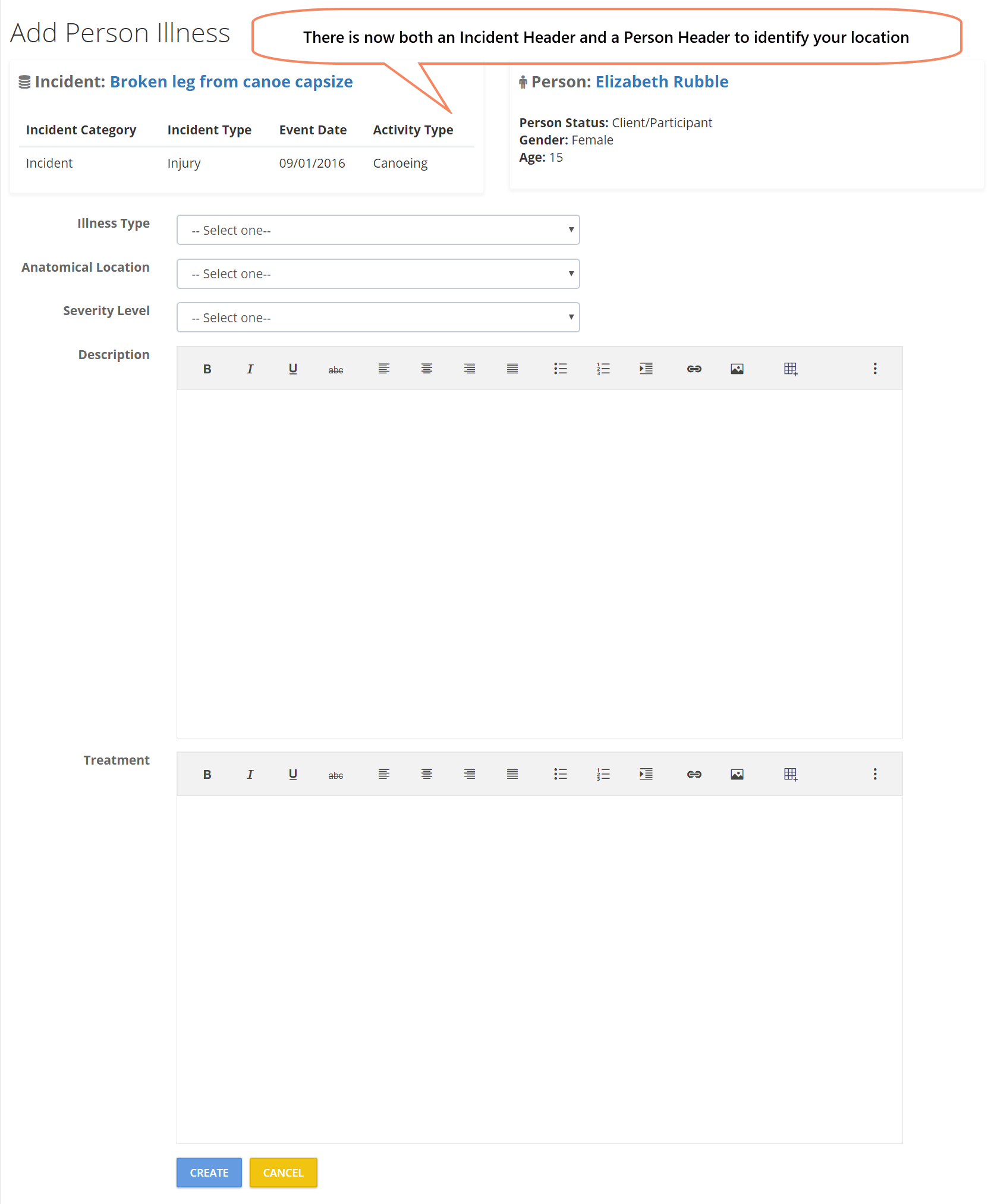 Add Person Illness

There is now both an Incident Header and a Person Header to identify your location

Incident: Broken leg from canoe capsize

| Incident Category | Incident Type | Event Date | Activity Type |
|---|---|---|---|
| Incident | Injury | 09/01/2016 | Canoeing |

Person: Elizabeth Rubble

Person Status: Client/Participant
Gender: Female
Age: 15

Illness Type
-- Select one--

Anatomical Location
-- Select one--

Severity Level
-- Select one--

Description

B I U abc

Treatment

B I U abc

CREATE CANCEL